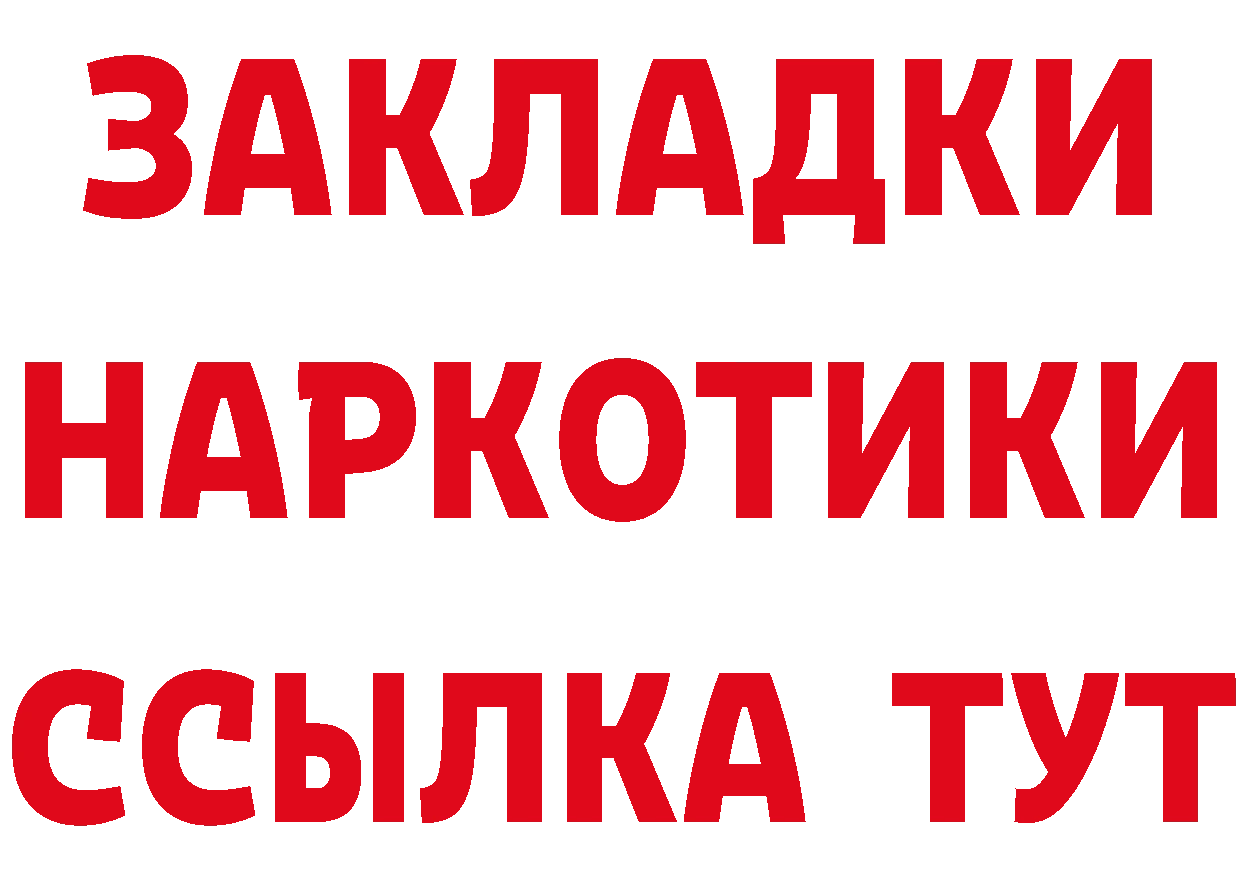 ЗАКЛАДКИ НАРКОТИКИ ССЫЛКА ТУТ